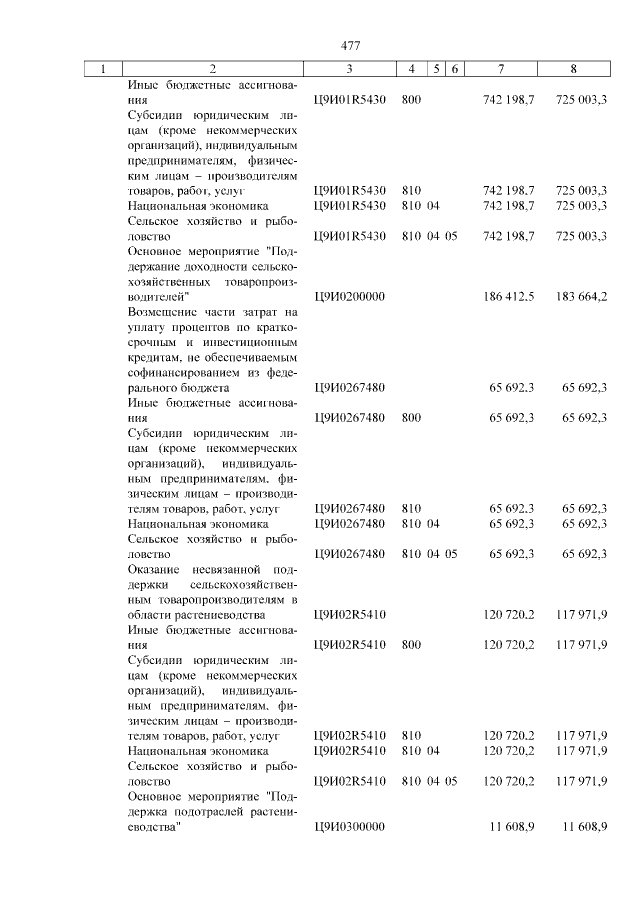 477

| 1 | 2 | 3 | 4 | 5 | 6 | 7 | 8 |
|---|---|---|---|---|---|---|---|
| | Иные бюджетные ассигнования | Ц9И01R5430 | 800 | | | 742 198,7 | 725 003,3 |
| | Субсидии юридическим лицам (кроме некоммерческих организаций), индивидуальным предпринимателям, физическим лицам – производителям товаров, работ, услуг | Ц9И01R5430 | 810 | | | 742 198,7 | 725 003,3 |
| | Национальная экономика | Ц9И01R5430 | 810 | 04 | | 742 198,7 | 725 003,3 |
| | Сельское хозяйство и рыболовство | Ц9И01R5430 | 810 | 04 | 05 | 742 198,7 | 725 003,3 |
| | Основное мероприятие "Поддержание доходности сельскохозяйственных товаропроизводителей" | Ц9И0200000 | | | | 186 412,5 | 183 664,2 |
| | Возмещение части затрат на уплату процентов по краткосрочным и инвестиционным кредитам, не обеспечиваемым софинансированием из федерального бюджета | Ц9И0267480 | | | | 65 692,3 | 65 692,3 |
| | Иные бюджетные ассигнования | Ц9И0267480 | 800 | | | 65 692,3 | 65 692,3 |
| | Субсидии юридическим лицам (кроме некоммерческих организаций), индивидуальным предпринимателям, физическим лицам – производителям товаров, работ, услуг | Ц9И0267480 | 810 | | | 65 692,3 | 65 692,3 |
| | Национальная экономика | Ц9И0267480 | 810 | 04 | | 65 692,3 | 65 692,3 |
| | Сельское хозяйство и рыболовство | Ц9И0267480 | 810 | 04 | 05 | 65 692,3 | 65 692,3 |
| | Оказание несвязанной поддержки сельскохозяйственным товаропроизводителям в области растениеводства | Ц9И02R5410 | | | | 120 720,2 | 117 971,9 |
| | Иные бюджетные ассигнования | Ц9И02R5410 | 800 | | | 120 720,2 | 117 971,9 |
| | Субсидии юридическим лицам (кроме некоммерческих организаций), индивидуальным предпринимателям, физическим лицам – производителям товаров, работ, услуг | Ц9И02R5410 | 810 | | | 120 720,2 | 117 971,9 |
| | Национальная экономика | Ц9И02R5410 | 810 | 04 | | 120 720,2 | 117 971,9 |
| | Сельское хозяйство и рыболовство | Ц9И02R5410 | 810 | 04 | 05 | 120 720,2 | 117 971,9 |
| | Основное мероприятие "Поддержка подотраслей растениеводства" | Ц9И0300000 | | | | 11 608,9 | 11 608,9 |